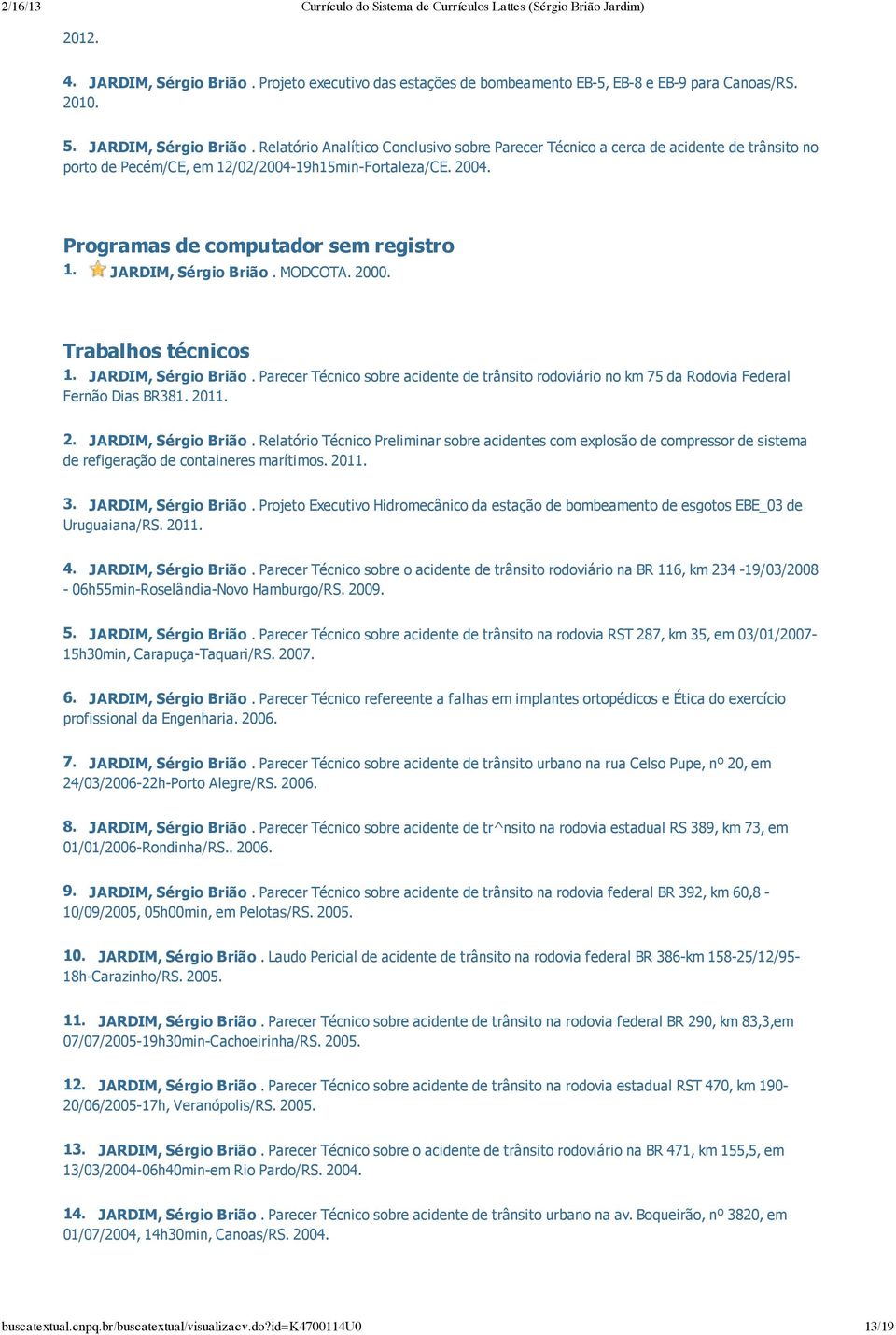 2/16/13 Currículo do Sistema de Currículos Lattes (Sérgio Brião Jardim)

2012.

4. JARDIM, Sérgio Brião . Projeto executivo das estações de bombeamento EB-5, EB-8 e EB-9 para Canoas/RS. 2010.

5. JARDIM, Sérgio Brião . Relatório Analítico Conclusivo sobre Parecer Técnico a cerca de acidente de trânsito no porto de Pecém/CE, em 12/02/2004-19h15min-Fortaleza/CE. 2004.

Programas de computador sem registro

1. JARDIM, Sérgio Brião . MODCOTA. 2000.

Trabalhos técnicos

1. JARDIM, Sérgio Brião . Parecer Técnico sobre acidente de trânsito rodoviário no km 75 da Rodovia Federal Fernão Dias BR381. 2011.

2. JARDIM, Sérgio Brião . Relatório Técnico Preliminar sobre acidentes com explosão de compressor de sistema de refigeração de containeres marítimos. 2011.

3. JARDIM, Sérgio Brião . Projeto Executivo Hidromecânico da estação de bombeamento de esgotos EBE_03 de Uruguaiana/RS. 2011.

4. JARDIM, Sérgio Brião . Parecer Técnico sobre o acidente de trânsito rodoviário na BR 116, km 234 -19/03/2008 - 06h55min-Roselândia-Novo Hamburgo/RS. 2009.

5. JARDIM, Sérgio Brião . Parecer Técnico sobre acidente de trânsito na rodovia RST 287, km 35, em 03/01/2007-15h30min, Carapuça-Taquari/RS. 2007.

6. JARDIM, Sérgio Brião . Parecer Técnico refereente a falhas em implantes ortopédicos e Ética do exercício profissional da Engenharia. 2006.

7. JARDIM, Sérgio Brião . Parecer Técnico sobre acidente de trânsito urbano na rua Celso Pupe, nº 20, em 24/03/2006-22h-Porto Alegre/RS. 2006.

8. JARDIM, Sérgio Brião . Parecer Técnico sobre acidente de tr^nsito na rodovia estadual RS 389, km 73, em 01/01/2006-Rondinha/RS.. 2006.

9. JARDIM, Sérgio Brião . Parecer Técnico sobre acidente de trânsito na rodovia federal BR 392, km 60,8 - 10/09/2005, 05h00min, em Pelotas/RS. 2005.

10. JARDIM, Sérgio Brião . Laudo Pericial de acidente de trânsito na rodovia federal BR 386-km 158-25/12/95-18h-Carazinho/RS. 2005.

11. JARDIM, Sérgio Brião . Parecer Técnico sobre acidente de trânsito na rodovia federal BR 290, km 83,3,em 07/07/2005-19h30min-Cachoeirinha/RS. 2005.

12. JARDIM, Sérgio Brião . Parecer Técnico sobre acidente de trânsito na rodovia estadual RST 470, km 190-20/06/2005-17h, Veranópolis/RS. 2005.

13. JARDIM, Sérgio Brião . Parecer Técnico sobre o acidente de trânsito rodoviário na BR 471, km 155,5, em 13/03/2004-06h40min-em Rio Pardo/RS. 2004.

14. JARDIM, Sérgio Brião . Parecer Técnico sobre acidente de trânsito urbano na av. Boqueirão, nº 3820, em 01/07/2004, 14h30min, Canoas/RS. 2004.

buscatextual.cnpq.br/buscatextual/visualizacv.do?id=K4700114U0 13/19